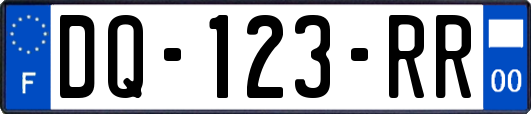 F
DQ-123-RR
00